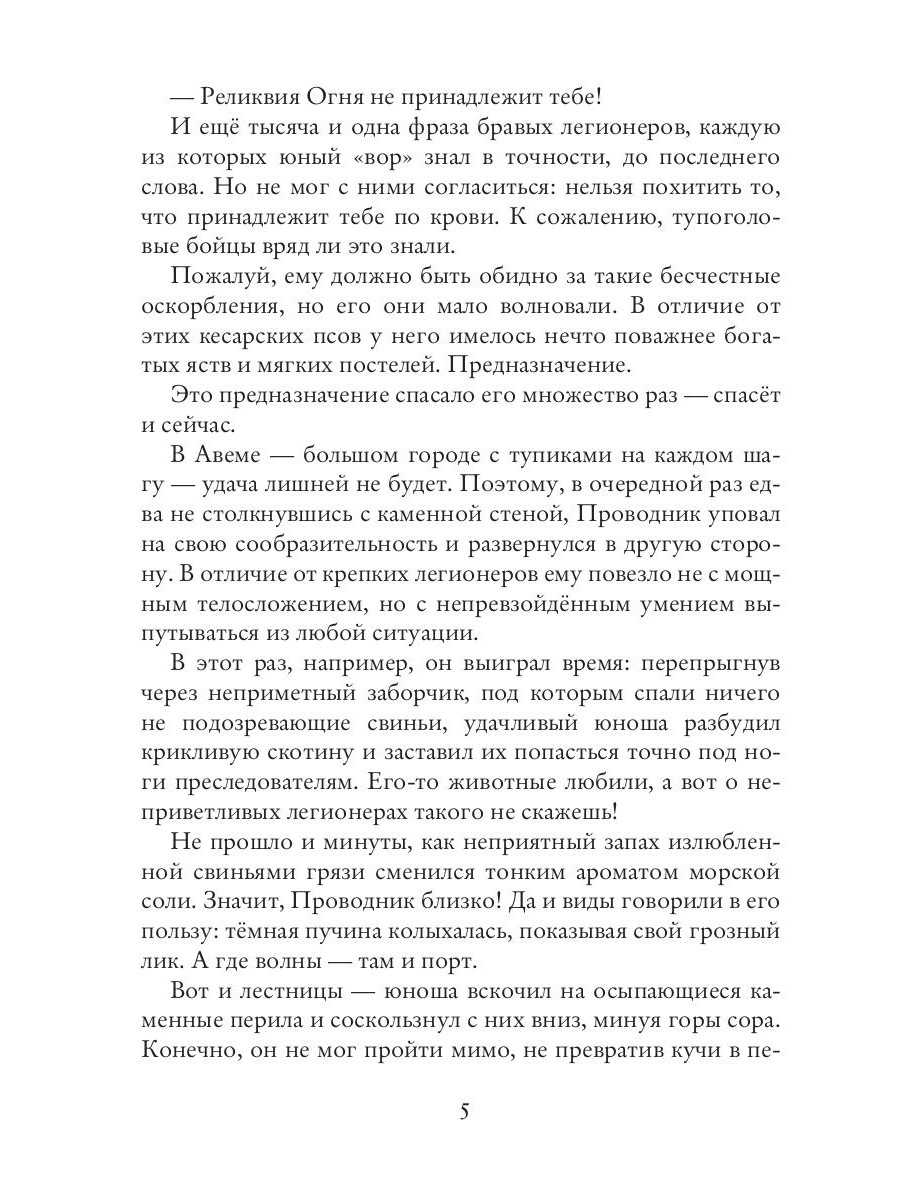 — Реликвия Огня не принадлежит тебе!

И ещё тысяча и одна фраза бравых легионеров, каждую из которых юный «вор» знал в точности, до последнего слова. Но не мог с ними согласиться: нельзя похитить то, что принадлежит тебе по крови. К сожалению, тупоголовые бойцы вряд ли это знали.

Пожалуй, ему должно быть обидно за такие бесчестные оскорбления, но его они мало волновали. В отличие от этих кесарских псов у него имелось нечто поважнее богатых яств и мягких постелей. Предназначение.

Это предназначение спасало его множество раз — спасёт и сейчас.

В Авеме — большом городе с тупиками на каждом шагу — удача лишней не будет. Поэтому, в очередной раз едва не столкнувшись с каменной стеной, Проводник уповал на свою сообразительность и развернулся в другую сторону. В отличие от крепких легионеров ему повезло не с мощным телосложением, но с непревзойдённым умением выпутываться из любой ситуации.

В этот раз, например, он выиграл время: перепрыгнув через неприметный заборчик, под которым спали ничего не подозревающие свиньи, удачливый юноша разбудил крикливую скотину и заставил их попасться точно под ноги преследователям. Его-то животные любили, а вот о неприветливых легионерах такого не скажешь!

Не прошло и минуты, как неприятный запах излюбленной свиньями грязи сменился тонким ароматом морской соли. Значит, Проводник близко! Да и виды говорили в его пользу: тёмная пучина колыхалась, показывая свой грозный лик. А где волны — там и порт.

Вот и лестницы — юноша вскочил на осыпающиеся каменные перила и соскользнул с них вниз, минуя горы сора. Конечно, он не мог пройти мимо, не превратив кучи в пе-

5